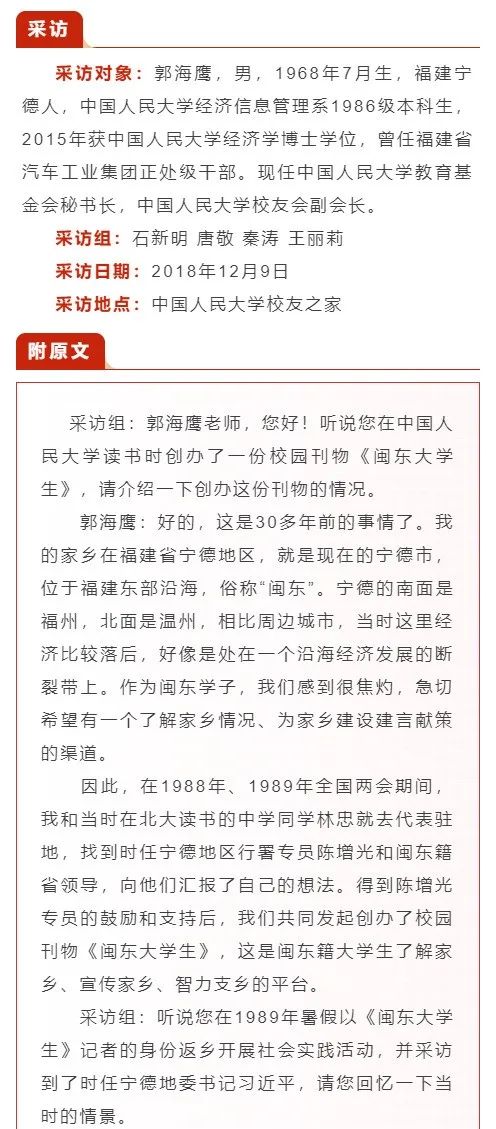 采访

采访对象：郭海鹰，男，1968年7月生，福建宁德人，中国人民大学经济信息管理系1986级本科生，2015年获中国人民大学经济学博士学位，曾任福建省汽车工业集团正处级干部。现任中国人民大学教育基金会秘书长，中国人民大学校友会副会长。

采访组：石新明 唐敬 秦涛 王丽莉

采访日期：2018年12月9日

采访地点：中国人民大学校友之家

附原文

采访组：郭海鹰老师，您好！听说您在中国人民大学读书时创办了一份校园刊物《闽东大学生》，请介绍一下创办这份刊物的情况。

郭海鹰：好的，这是30多年前的事情了。我的家乡在福建省宁德地区，就是现在的宁德市，位于福建东部沿海，俗称“闽东”。宁德的南面是福州，北面是温州，相比周边城市，当时这里经济比较落后，好像是处在一个沿海经济发展的断裂带上。作为闽东学子，我们感到很焦灼，急切希望有一个了解家乡情况、为家乡建设建言献策的渠道。

因此，在1988年、1989年全国两会期间，我和当时在北大读书的中学同学林忠就去代表驻地，找到时任宁德地区行署专员陈增光和闽东籍省领导，向他们汇报了自己的想法。得到陈增光专员的鼓励和支持后，我们共同发起创办了校园刊物《闽东大学生》，这是闽东籍大学生了解家乡、宣传家乡、智力支乡的平台。

采访组：听说您在1989年暑假以《闽东大学生》记者的身份返乡开展社会实践活动，并采访到了时任宁德地委书记习近平，请您回忆一下当时的情景。